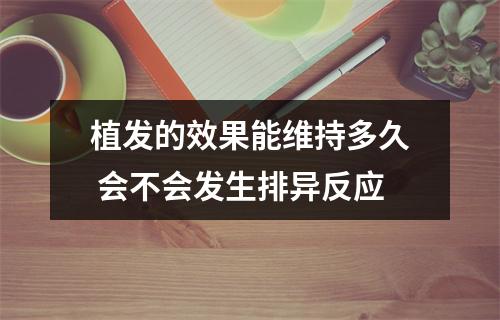 植发的效果能维持多久
会不会发生排异反应